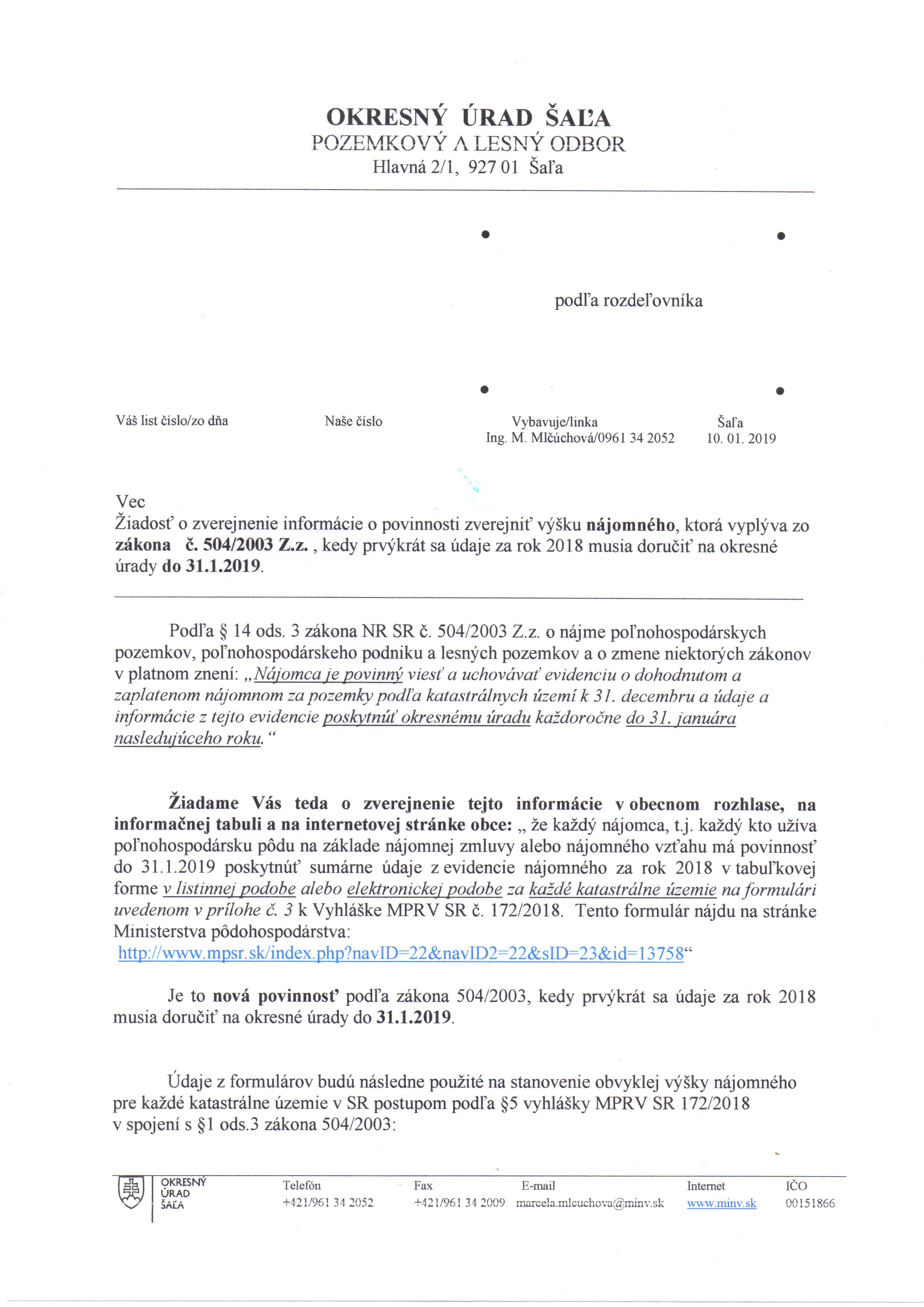 OKRESNÝ ÚRAD ŠAĽA
POZEMKOVÝ A LESNÝ ODBOR
Hlavná 2/1, 927 01 Šaľa

podľa rozdeľovníka

Váš list číslo/zo dňa

Naše číslo

Vybavuje/linka
Ing. M. Mlčúchová/0961 34 2052

Šaľa
10. 01. 2019

Vec
Žiadosť o zverejnenie informácie o povinnosti zverejniť výšku nájomného, ktorá vyplýva zo zákona č. 504/2003 Z.z. , kedy prvýkrát sa údaje za rok 2018 musia doručiť na okresné úrady do 31.1.2019.

Podľa § 14 ods. 3 zákona NR SR č. 504/2003 Z.z. o nájme poľnohospodárskych pozemkov, poľnohospodárskeho podniku a lesných pozemkov a o zmene niektorých zákonov v platnom znení: „Nájomca je povinný viesť a uchovávať evidenciu o dohodnutom a zaplatenom nájomnom za pozemky podľa katastrálnych území k 31. decembru a údaje a informácie z tejto evidencie poskytnúť okresnému úradu každoročne do 31. januára nasledujúceho roku. “

Žiadame Vás teda o zverejnenie tejto informácie v obecnom rozhlase, na informačnej tabuli a na internetovej stránke obce: „ že každý nájomca, t.j. každý kto užíva poľnohospodársku pôdu na základe nájomnej zmluvy alebo nájomného vzťahu má povinnosť do 31.1.2019 poskytnúť sumárne údaje z evidencie nájomného za rok 2018 v tabuľkovej forme v listinnej podobe alebo elektronickej podobe za každé katastrálne územie na formulári uvedenom v prílohe č. 3 k Vyhláške MPRV SR č. 172/2018. Tento formulár nájdu na stránke Ministerstva pôdohospodárstva:
http://www.mpsr.sk/index.php?navID=22&navID2=22&sID=23&id=13758“

Je to nová povinnosť podľa zákona 504/2003, kedy prvýkrát sa údaje za rok 2018 musia doručiť na okresné úrady do 31.1.2019.

Údaje z formulárov budú následne použité na stanovenie obvyklej výšky nájomného pre každé katastrálne územie v SR postupom podľa §5 vyhlášky MPRV SR 172/2018 v spojení s §1 ods.3 zákona 504/2003:

OKRESNÝ ÚRAD ŠAĽA
Telefón
+421/961 34 2052
Fax
+421/961 34 2009
E-mail
marcela.mlcuchova@minv.sk
Internet
www.minv.sk
IČO
00151866